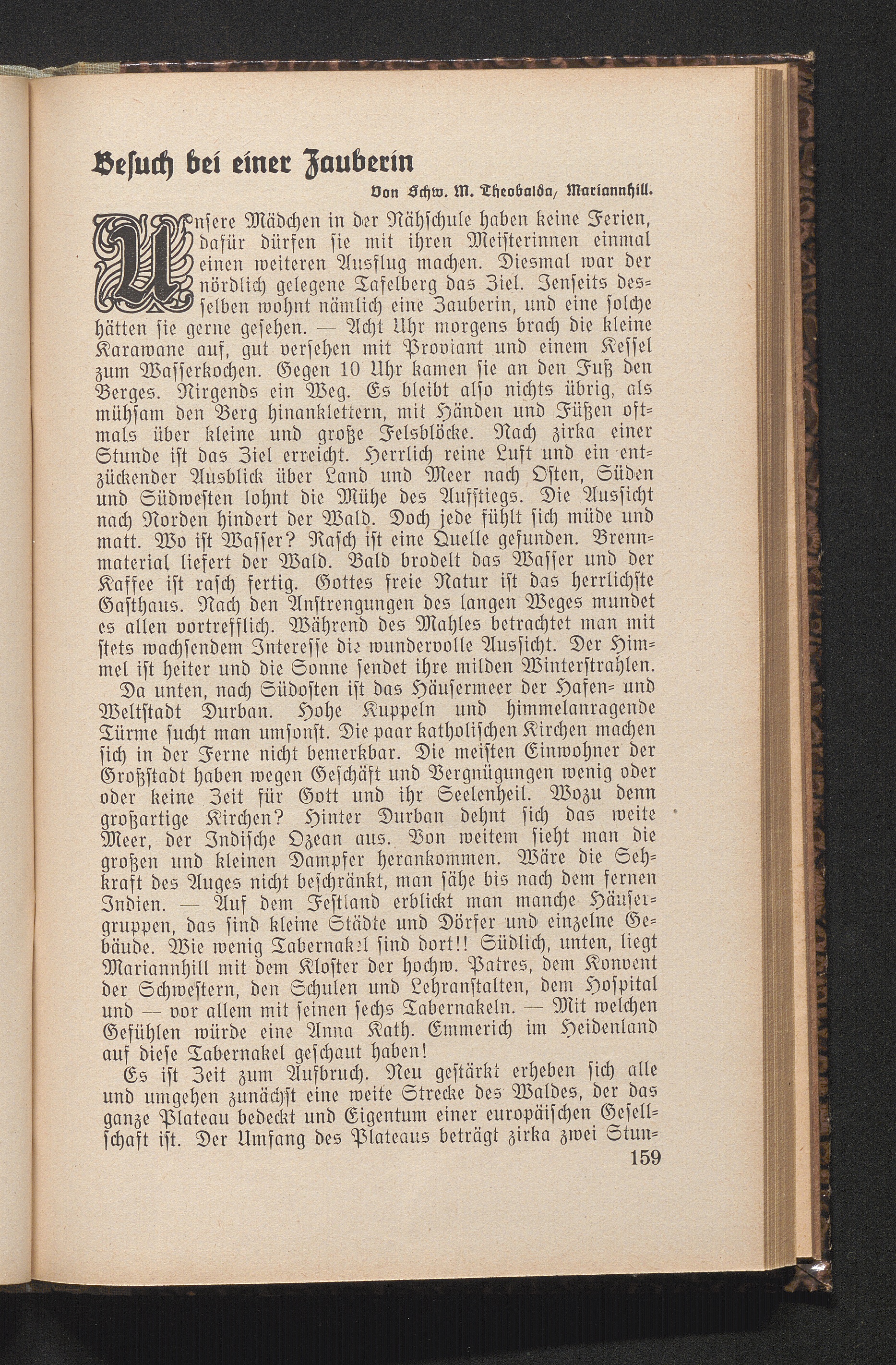 Besuch bei einer Zauberin

Von Schw. M. Theobalda, Mariannhill.

Unsere Mädchen in der Nähschule haben keine Ferien, dafür dürfen sie mit ihren Meisterinnen einmal einen weiteren Ausflug machen. Diesmal war der nördlich gelegene Tafelberg das Ziel. Jenseits desselben wohnt nämlich eine Zauberin, und eine solche hätten sie gerne gesehen. — Acht Uhr morgens brach die kleine Karawane auf, gut versehen mit Proviant und einem Kessel zum Wasserkochen. Gegen 10 Uhr kamen sie an den Fuß den Berges. Nirgends ein Weg. Es bleibt also nichts übrig, als mühsam den Berg hinanklettern, mit Händen und Füßen oftmals über kleine und große Felsblöcke. Nach zirka einer Stunde ist das Ziel erreicht. Herrlich reine Luft und ein entzückender Ausblick über Land und Meer nach Osten, Süden und Südwesten lohnt die Mühe des Aufstiegs. Die Aussicht nach Norden hindert der Wald. Doch jede fühlt sich müde und matt. Wo ist Wasser? Rasch ist eine Quelle gefunden. Brennmaterial liefert der Wald. Bald brodelt das Wasser und der Kaffee ist rasch fertig. Gottes freie Natur ist das herrlichste Gasthaus. Nach den Anstrengungen des langen Weges mundet es allen vortrefflich. Während des Mahles betrachtet man mit stets wachsendem Interesse die wundervolle Aussicht. Der Himmel ist heiter und die Sonne sendet ihre milden Winterstrahlen.

Da unten, nach Südosten ist das Häusermeer der Hafen- und Weltstadt Durban. Hohe Kuppeln und himmelanragende Türme sucht man umsonst. Die paar katholischen Kirchen machen sich in der Ferne nicht bemerkbar. Die meisten Einwohner der Großstadt haben wegen Geschäft und Vergnügungen wenig oder oder keine Zeit für Gott und ihr Seelenheil. Wozu denn großartige Kirchen? Hinter Durban dehnt sich das weite Meer, der Indische Ozean aus. Von weitem sieht man die großen und kleinen Dampfer herankommen. Wäre die Sehkraft des Auges nicht beschränkt, man sähe bis nach dem fernen Indien. — Auf dem Festland erblickt man manche Häusergruppen, das sind kleine Städte und Dörfer und einzelne Gebäude. Wie wenig Tabernakel sind dort!! Südlich, unten, liegt Mariannhill mit dem Kloster der hochw. Patres, dem Konvent der Schwestern, den Schulen und Lehranstalten, dem Hospital und — vor allem mit seinen sechs Tabernakeln. — Mit welchen Gefühlen würde eine Anna Kath. Emmerich im Heidenland auf diese Tabernakel geschaut haben!

Es ist Zeit zum Aufbruch. Neu gestärkt erheben sich alle und umgehen zunächst eine weite Strecke des Waldes, der das ganze Plateau bedeckt und Eigentum einer europäischen Gesellschaft ist. Der Umfang des Plateaus beträgt zirka zwei Stun-

159